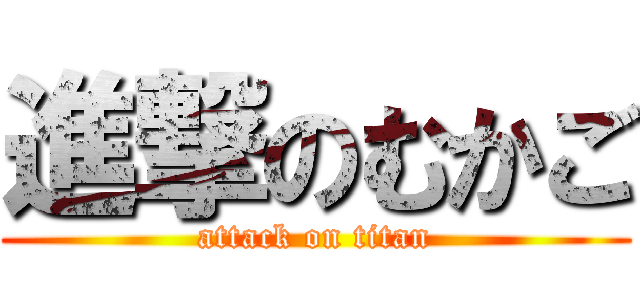 進撃のむかご
attack on titan